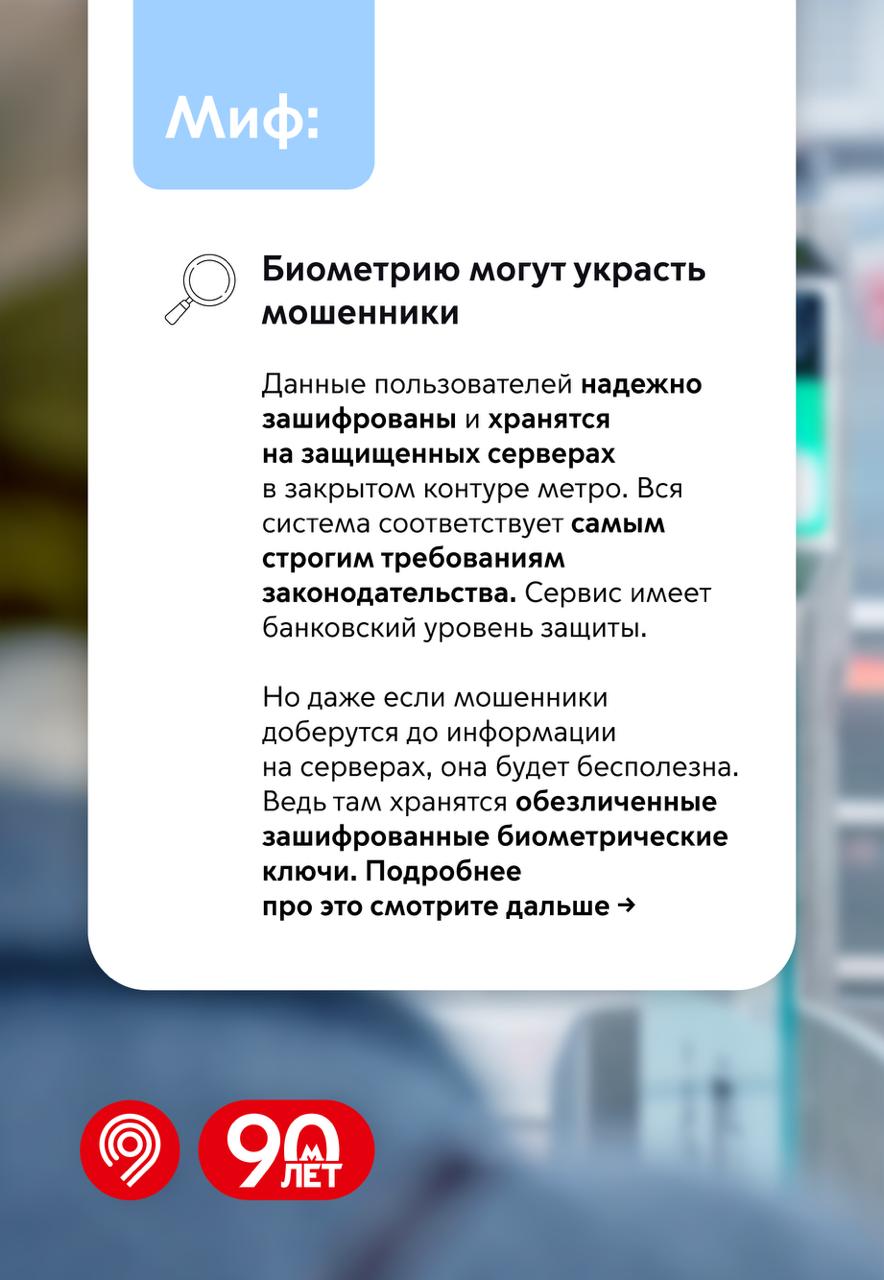 Миф:

Биометрию могут украсть мошенники

Данные пользователей надежно зашифрованы и хранятся на защищенных серверах в закрытом контуре метро. Вся система соответствует самым строгим требованиям законодательства. Сервис имеет банковский уровень защиты.

Но даже если мошенники доберутся до информации на серверах, она будет бесполезна. Ведь там хранятся обезличенные зашифрованные биометрические ключи. Подробнее про это смотрите дальше →

90 ЛЕТ